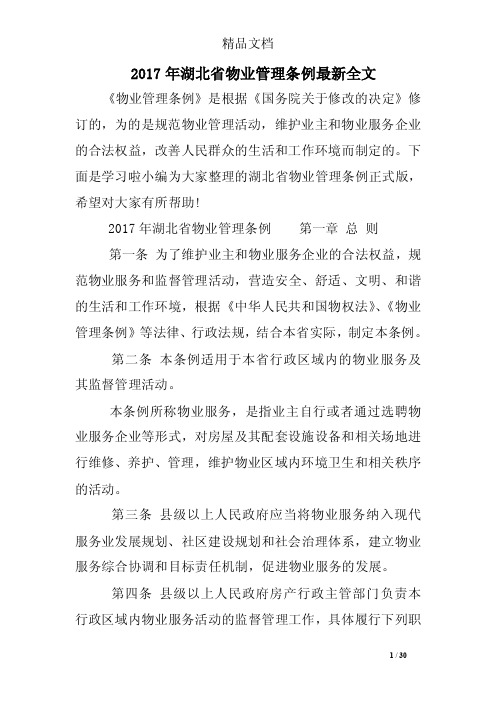 精品文档

2017年湖北省物业管理条例最新全文

《物业管理条例》是根据《国务院关于修改的决定》修订的，为的是规范物业管理活动，维护业主和物业服务企业的合法权益，改善人民群众的生活和工作环境而制定的。下面是学习啦小编为大家整理的湖北省物业管理条例正式版，希望对大家有所帮助！

2017年湖北省物业管理条例　　第一章 总 则

第一条 为了维护业主和物业服务企业的合法权益，规范物业服务和监督管理活动，营造安全、舒适、文明、和谐的生活和工作环境，根据《中华人民共和国物权法》、《物业管理条例》等法律、行政法规，结合本省实际，制定本条例。

第二条 本条例适用于本省行政区域内的物业服务及其监督管理活动。

本条例所称物业服务，是指业主自行或者通过选聘物业服务企业等形式，对房屋及其配套设施设备和相关场地进行维修、养护、管理，维护物业区域内环境卫生和相关秩序的活动。

第三条 县级以上人民政府应当将物业服务纳入现代服务业发展规划、社区建设规划和社会治理体系，建立物业服务综合协调和目标责任机制，促进物业服务的发展。

第四条 县级以上人民政府房产行政主管部门负责本行政区域内物业服务活动的监督管理工作，具体履行下列职

1 / 30